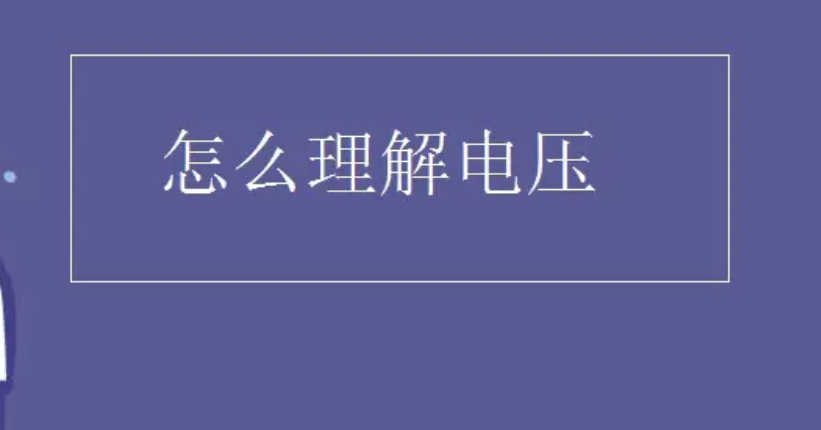 怎么理解电压